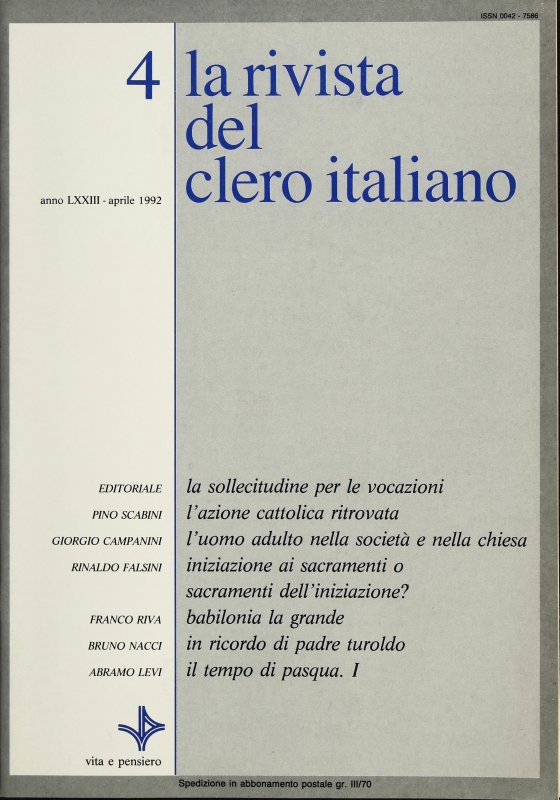 ISSN 0042 - 7586

4

la rivista
del
clero italiano

anno LXXIII - aprile 1992

EDITORIALE
la sollecitudine per le vocazioni

PINO SCABINI
l'azione cattolica ritrovata

GIORGIO CAMPANINI
l'uomo adulto nella società e nella chiesa

RINALDO FALSINI
iniziazione ai sacramenti o sacramenti dell'iniziazione?

FRANCO RIVA
babilonia la grande

BRUNO NACCI
in ricordo di padre turoldo

ABRAMO LEVI
il tempo di pasqua. I

vita e pensiero

Spedizione in abbonamento postale gr. III/70